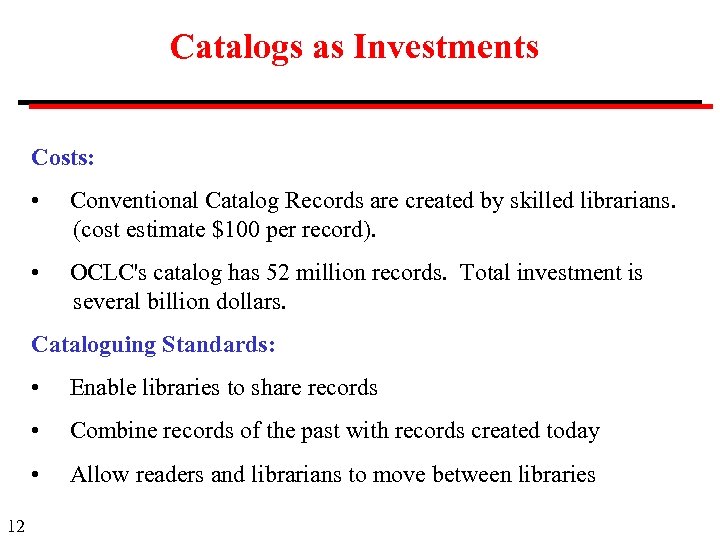 Catalogs as Investments

Costs:

• Conventional Catalog Records are created by skilled librarians. (cost estimate \$100 per record).

• OCLC's catalog has 52 million records. Total investment is several billion dollars.

Cataloguing Standards:

• Enable libraries to share records

• Combine records of the past with records created today

• Allow readers and librarians to move between libraries

12